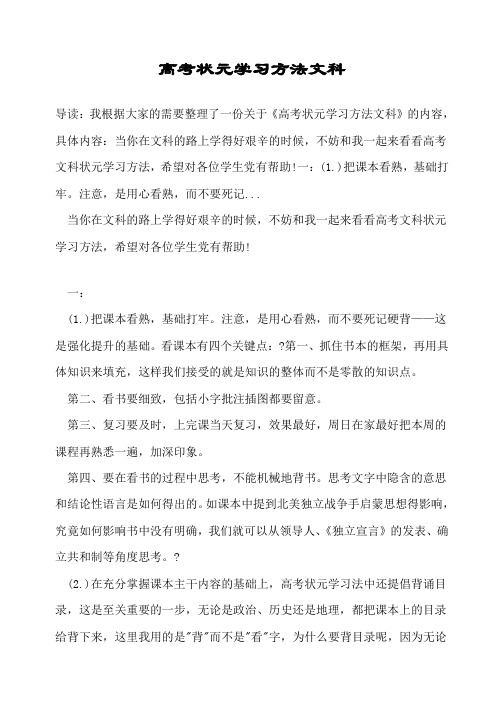 高考状元学习方法文科

导读：我根据大家的需要整理了一份关于《高考状元学习方法文科》的内容，具体内容：当你在文科的路上学得好艰辛的时候，不妨和我一起来看看高考文科状元学习方法，希望对各位学生党有帮助!一：(1.)把课本看熟，基础打牢。注意，是用心看熟，而不要死记...

当你在文科的路上学得好艰辛的时候，不妨和我一起来看看高考文科状元学习方法，希望对各位学生党有帮助!

一：

(1.)把课本看熟，基础打牢。注意，是用心看熟，而不要死记硬背——这是强化提升的基础。看课本有四个关键点：?第一、抓住书本的框架，再用具体知识来填充，这样我们接受的就是知识的整体而不是零散的知识点。

第二、看书要细致，包括小字批注插图都要留意。

第三、复习要及时，上完课当天复习，效果最好，周日在家最好把本周的课程再熟悉一遍，加深印象。

第四、要在看书的过程中思考，不能机械地背书。思考文字中隐含的意思和结论性语言是如何得出的。如课本中提到北美独立战争手启蒙思想得影响，究竟如何影响书中没有明确，我们就可以从领导人、《独立宣言》的发表、确立共和制等角度思考。?

(2.)在充分掌握课本主干内容的基础上，高考状元学习法中还提倡背诵目录，这是至关重要的一步，无论是政治、历史还是地理，都把课本上的目录给背下来，这里我用的是"背"而不是"看"字，为什么要背目录呢，因为无论